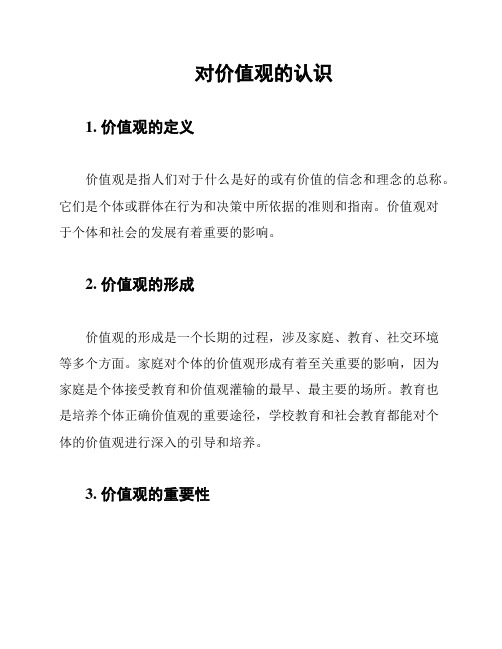 对价值观的认识

1. 价值观的定义

价值观是指人们对于什么是好的或有价值的信念和理念的总称。它们是个体或群体在行为和决策中所依据的准则和指南。价值观对于个体和社会的发展有着重要的影响。

2. 价值观的形成

价值观的形成是一个长期的过程，涉及家庭、教育、社交环境等多个方面。家庭对个体的价值观形成有着至关重要的影响，因为家庭是个体接受教育和价值观灌输的最早、最主要的场所。教育也是培养个体正确价值观的重要途径，学校教育和社会教育都能对个体的价值观进行深入的引导和培养。

3. 价值观的重要性